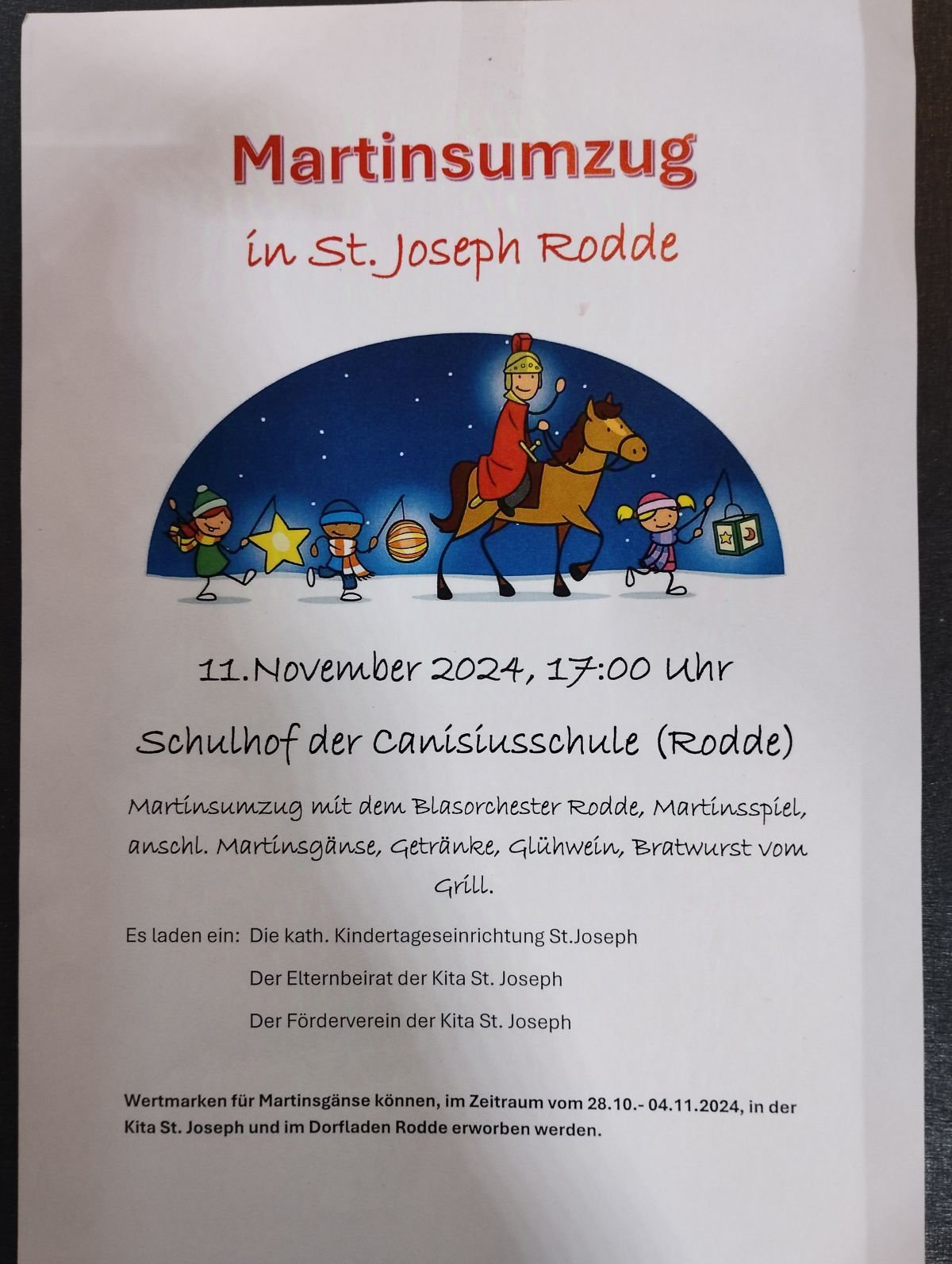 Martinsumzug

in St. Joseph Rodde

11.November 2024, 17:00 Uhr

Schulhof der Canisiusschule (Rodde)

Martinsumzug mit dem Blasorchester Rodde, Martinsspiel, anschl. Martinsgänse, Getränke, Glühwein, Bratwurst vom Grill.

Es laden ein: Die kath. Kindertageseinrichtung St.Joseph

Der Elternbeirat der Kita St. Joseph

Der Förderverein der Kita St. Joseph

Wertmarken für Martinsgänse können, im Zeitraum vom 28.10.- 04.11.2024, in der Kita St. Joseph und im Dorfladen Rodde erworben werden.